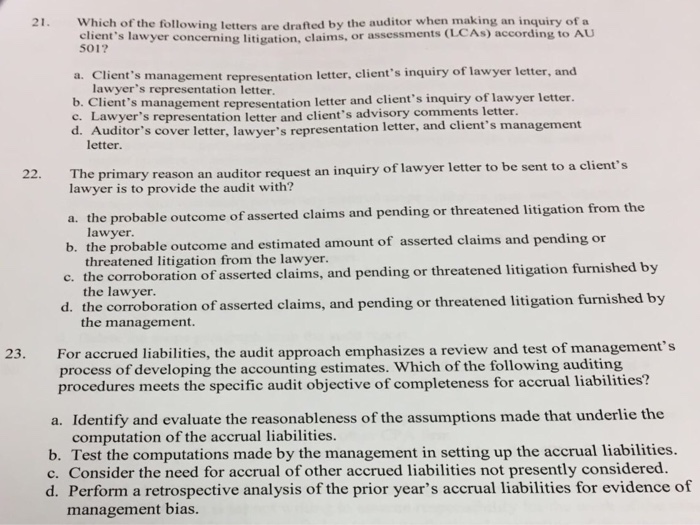 21. Which of the following letters are drafted by the auditor when making an inquiry of a client's lawyer concerning litigation, claims, or assessments (LCAs) according to AU 501?

a. Client's management representation letter, client's inquiry of lawyer letter, and lawyer's representation letter.
b. Client's management representation letter and client's inquiry of lawyer letter.
c. Lawyer's representation letter and client's advisory comments letter.
d. Auditor's cover letter, lawyer's representation letter, and client's management letter.

22. The primary reason an auditor request an inquiry of lawyer letter to be sent to a client's lawyer is to provide the audit with?

a. the probable outcome of asserted claims and pending or threatened litigation from the lawyer.
b. the probable outcome and estimated amount of asserted claims and pending or threatened litigation from the lawyer.
c. the corroboration of asserted claims, and pending or threatened litigation furnished by the lawyer.
d. the corroboration of asserted claims, and pending or threatened litigation furnished by the management.

23. For accrued liabilities, the audit approach emphasizes a review and test of management's process of developing the accounting estimates. Which of the following auditing procedures meets the specific audit objective of completeness for accrual liabilities?

a. Identify and evaluate the reasonableness of the assumptions made that underlie the computation of the accrual liabilities.
b. Test the computations made by the management in setting up the accrual liabilities.
c. Consider the need for accrual of other accrued liabilities not presently considered.
d. Perform a retrospective analysis of the prior year's accrual liabilities for evidence of management bias.